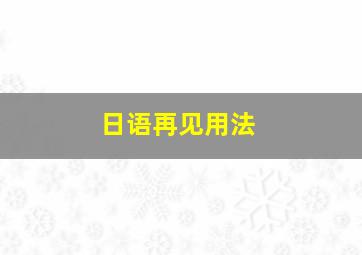 日语再见用法